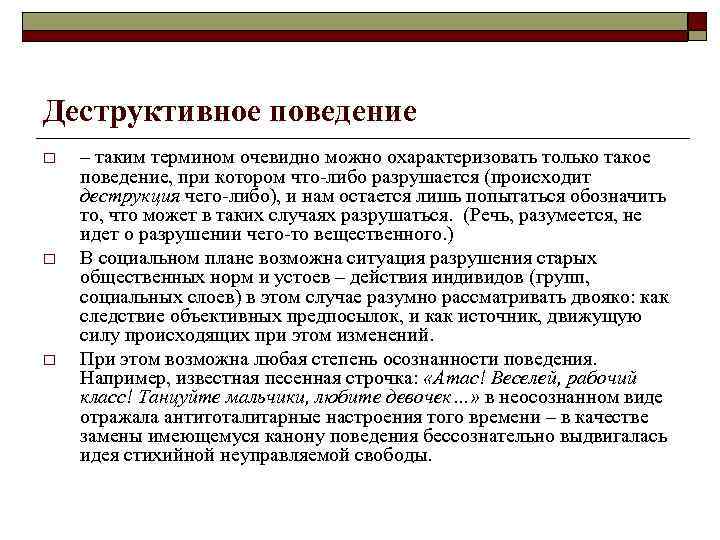 Деструктивное поведение

□ – таким термином очевидно можно охарактеризовать только такое поведение, при котором что-либо разрушается (происходит деструкция чего-либо), и нам остается лишь попытаться обозначить то, что может в таких случаях разрушаться. (Речь, разумеется, не идет о разрушении чего-то вещественного.)

□ В социальном плане возможна ситуация разрушения старых общественных норм и устоев – действия индивидов (групп, социальных слоев) в этом случае разумно рассматривать двояко: как следствие объективных предпосылок, и как источник, движущую силу происходящих при этом изменений.

□ При этом возможна любая степень осознанности поведения. Например, известная песенная строчка: «Атас! Веселей, рабочий класс! Танцуйте мальчики, любите девочек…» в неосознанном виде отражала антитоталитарные настроения того времени – в качестве замены имеющемуся канону поведения бессознательно выдвигалась идея стихийной неуправляемой свободы.